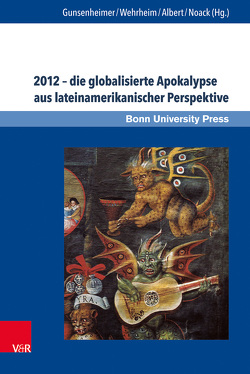 Gunsenheimer / Wehrheim / Albert / Noack (Hg.)

2012 – die globalisierte Apokalypse aus lateinamerikanischer Perspektive

Bonn University Press

YRA.

V&R